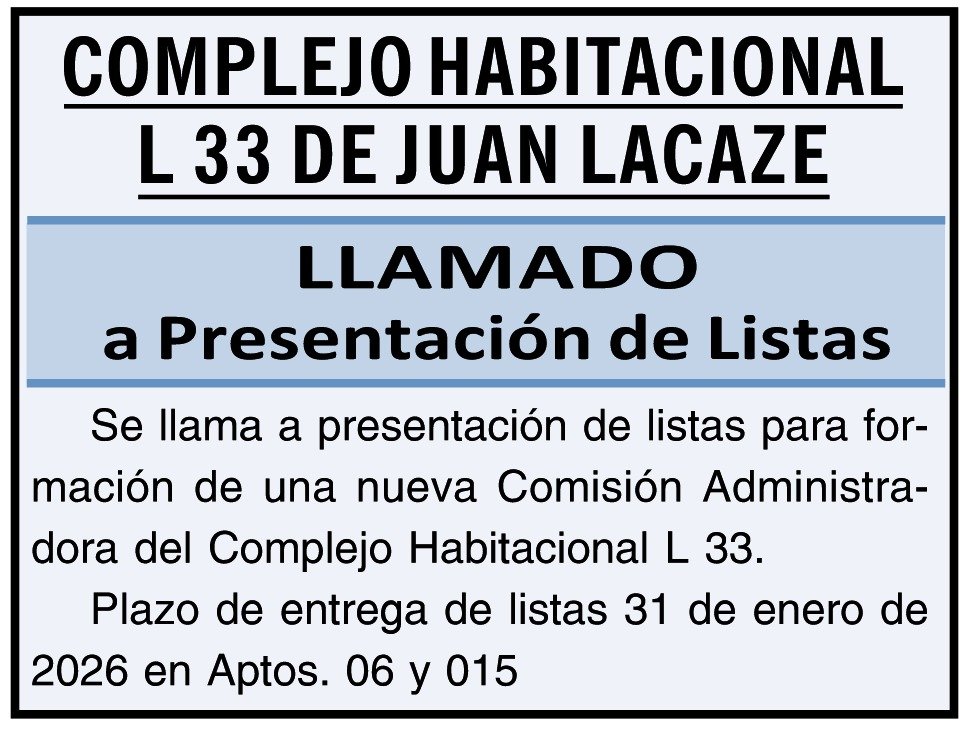 COMPLEJO HABITACIONAL L 33 DE JUAN LACAZE

LLAMADO
a Presentación de Listas

Se llama a presentación de listas para formación de una nueva Comisión Administradora del Complejo Habitacional L 33.

Plazo de entrega de listas 31 de enero de 2026 en Aptos. 06 y 015